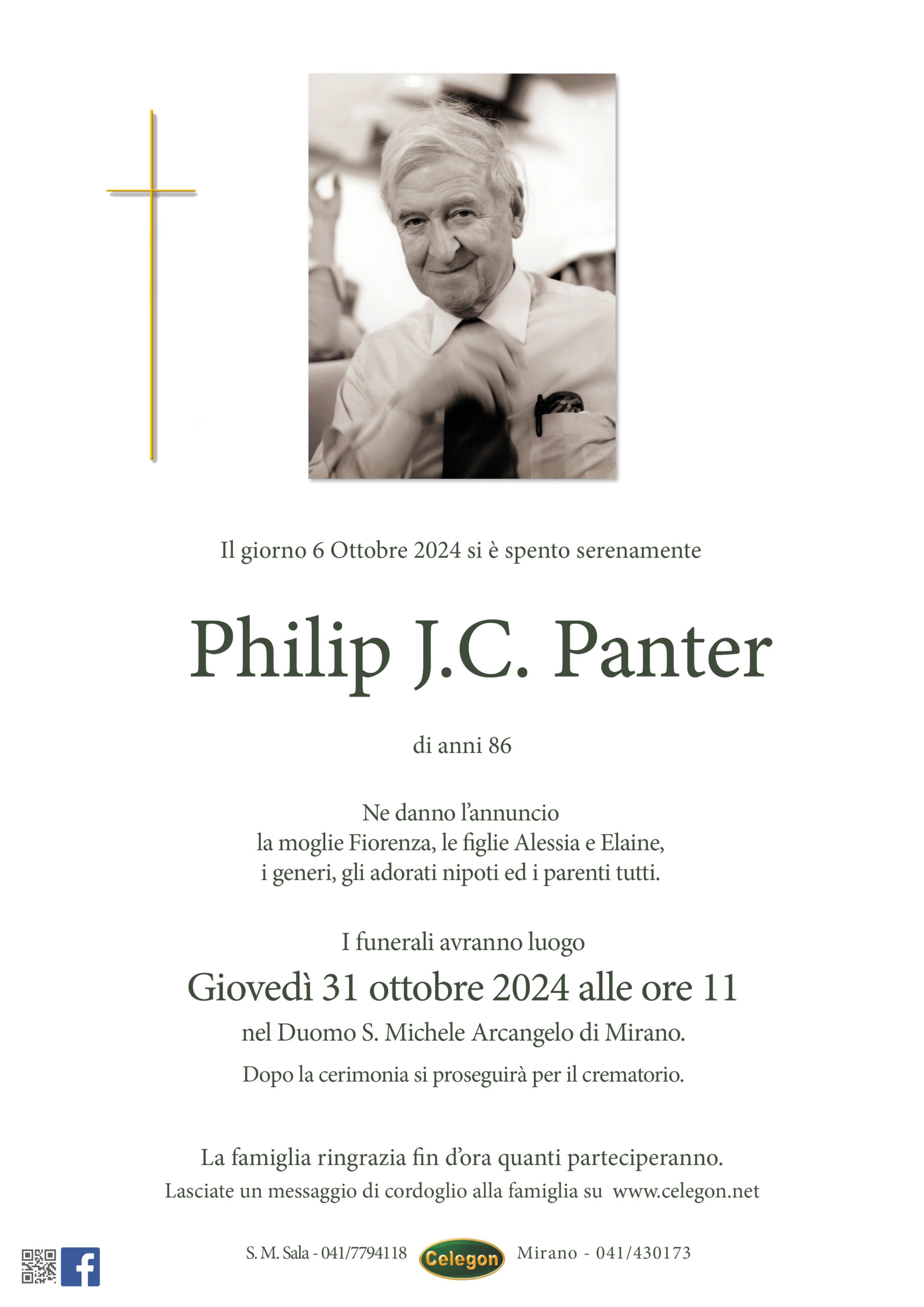 Il giorno 6 Ottobre 2024 si è spento serenamente

Philip J.C. Panter

di anni 86

Ne danno l'annuncio
la moglie Fiorenza, le figlie Alessia e Elaine,
i generi, gli adorati nipoti ed i parenti tutti.

I funerali avranno luogo
Giovedì 31 ottobre 2024 alle ore 11
nel Duomo S. Michele Arcangelo di Mirano.
Dopo la cerimonia si proseguirà per il crematorio.

La famiglia ringrazia fin d'ora quanti parteciperanno.
Lasciate un messaggio di cordoglio alla famiglia su www.celegon.net

S. M. Sala - 041/7794118 Celegon Mirano - 041/430173